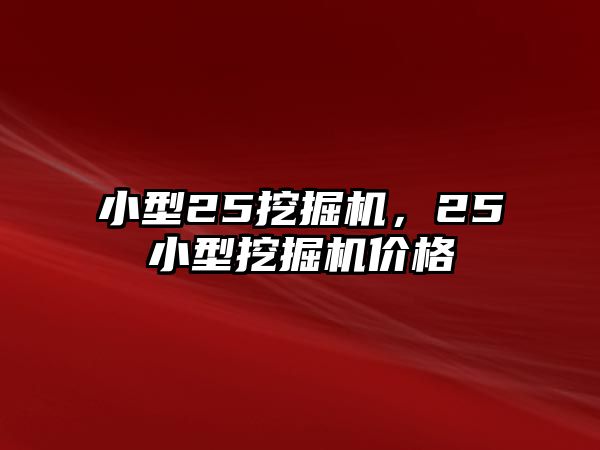 小型25挖掘机，25小型挖掘机价格